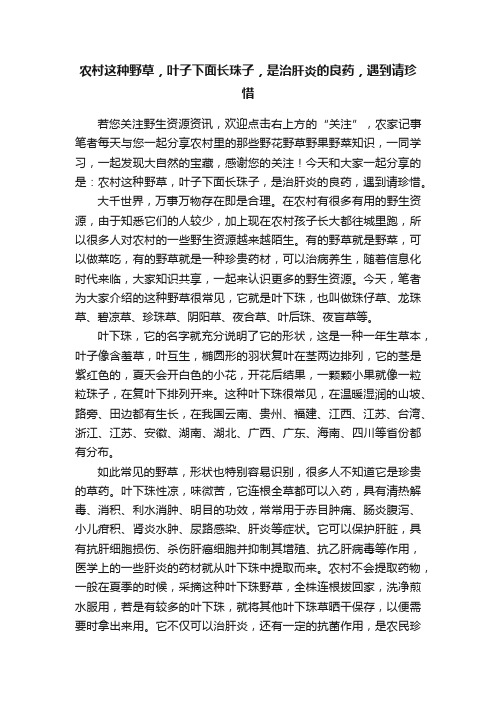 农村这种野草，叶子下面长珠子，是治肝炎的良药，遇到请珍惜

若您关注野生资源资讯，欢迎点击右上方的“关注”，农家记事笔者每天与您一起分享农村里的那些野花野草野果野菜知识，一同学习，一起发现大自然的宝藏，感谢您的关注！今天和大家一起分享的是：农村这种野草，叶子下面长珠子，是治肝炎的良药，遇到请珍惜。

大千世界，万事万物存在即是合理。在农村有很多有用的野生资源，由于知悉它们的人较少，加上现在农村孩子长大都往城里跑，所以很多人对农村的一些野生资源越来越陌生。有的野草就是野菜，可以做菜吃，有的野草就是一种珍贵药材，可以治病养生，随着信息化时代来临，大家知识共享，一起来认识更多的野生资源。今天，笔者为大家介绍的这种野草很常见，它就是叶下珠，也叫做珠仔草、龙珠草、碧凉草、珍珠草、阴阳草、夜合草、叶后珠、夜盲草等。

叶下珠，它的名字就充分说明了它的形状，这是一种一年生草本，叶子像含羞草，叶互生，椭圆形的羽状复叶在茎两边排列，它的茎是紫红色的，夏天会开白色的小花，开花后结果，一颗颗小果就像一粒粒珠子，在复叶下排列开来。这种叶下珠很常见，在温暖湿润的山坡、路旁、田边都有生长，在我国云南、贵州、福建、江西、江苏、台湾、浙江、江苏、安徽、湖南、湖北、广西、广东、海南、四川等省份都有分布。

如此常见的野草，形状也特别容易识别，很多人不知道它是珍贵的草药。叶下珠性凉，味微苦，它连根全草都可以入药，具有清热解毒、消积、利水消肿、明目的功效，常常用于赤目肿痛、肠炎腹泻、小儿疳积、肾炎水肿、尿路感染、肝炎等症状。它可以保护肝脏，具有抗肝细胞损伤、杀伤肝癌细胞并抑制其增殖、抗乙肝病毒等作用，医学上的一些肝炎的药材就从叶下珠中提取而来。农村不会提取药物，一般在夏季的时候，采摘这种叶下珠野草，全株连根拔回家，洗净煎水服用，若是有较多的叶下珠，就将其他叶下珠草晒干保存，以便需要时拿出来用。它不仅可以治肝炎，还有一定的抗菌作用，是农民珍